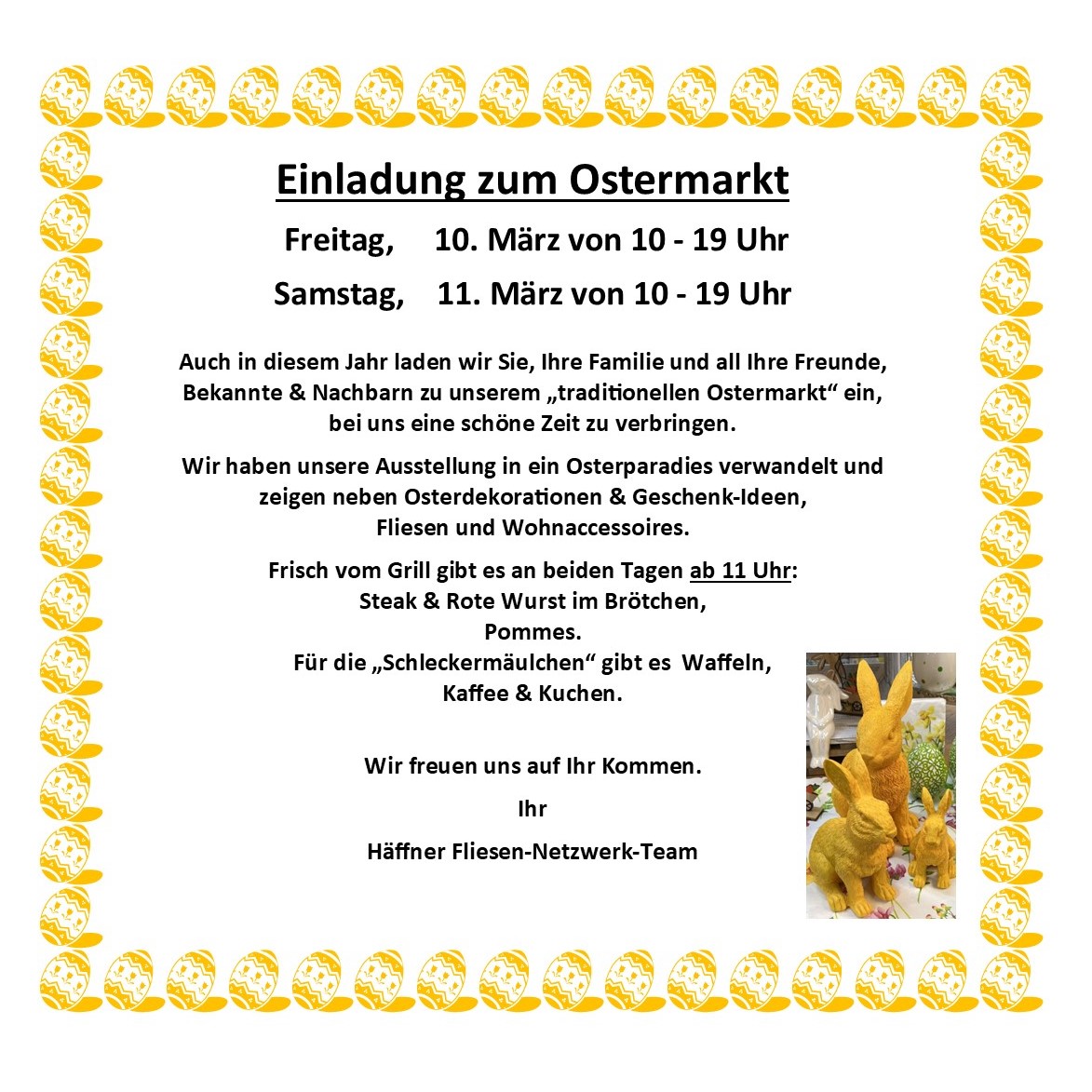 Einladung zum Ostermarkt

Freitag, 10. März von 10 - 19 Uhr

Samstag, 11. März von 10 - 19 Uhr

Auch in diesem Jahr laden wir Sie, Ihre Familie und all Ihre Freunde, Bekannte & Nachbarn zu unserem „traditionellen Ostermarkt“ ein, bei uns eine schöne Zeit zu verbringen.

Wir haben unsere Ausstellung in ein Osterparadies verwandelt und zeigen neben Osterdekorationen & Geschenk-Ideen, Fliesen und Wohnaccessoires.

Frisch vom Grill gibt es an beiden Tagen ab 11 Uhr:
Steak & Rote Wurst im Brötchen,
Pommes.
Für die „Schleckermäulchen“ gibt es Waffeln,
Kaffee & Kuchen.

Wir freuen uns auf Ihr Kommen.

Ihr

Häffner Fliesen-Netzwerk-Team